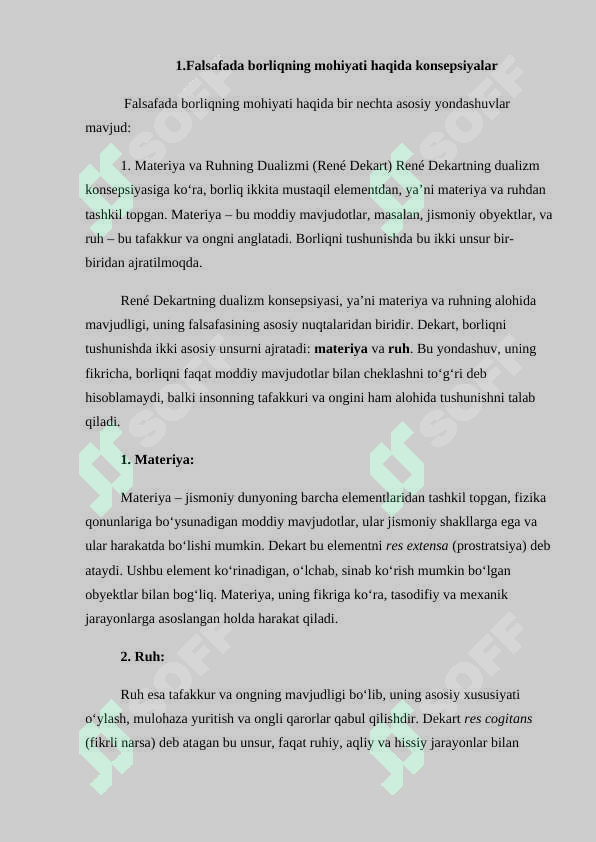 1.Falsafada borliqning mohiyati haqida konsepsiyalar

Falsafada borliqning mohiyati haqida bir nechta asosiy yondashuvlar mavjud:

1. Materiya va Ruhning Dualizmi (René Dekart) René Dekartning dualizm konsepsiyasiga ko'ra, borliq ikkita mustaqil elementdan, ya'ni materiya va ruhdan tashkil topgan. Materiya – bu moddiy mavjudotlar, masalan, jismoniy obyektlar, va ruh – bu tafakkur va ongni anglatadi. Borliqni tushunishda bu ikki unsur bir-biridan ajratilmoqda.

René Dekartning dualizm konsepsiyasi, ya'ni materiya va ruhning alohida mavjudligi, uning falsafasining asosiy nuqtalaridan biridir. Dekart, borliqni tushunishda ikki asosiy unsurni ajratadi: materiya va ruh. Bu yondashuv, uning fikricha, borliqni faqat moddiy mavjudotlar bilan cheklashni to'g'ri deb hisoblamaydi, balki insonning tafakkuri va ongini ham alohida tushunishni talab qiladi.

1. Materiya:

Materiya – jismoniy dunyoning barcha elementlaridan tashkil topgan, fizika qonunlariga bo'ysunadigan moddiy mavjudotlar, ular jismoniy shakllarga ega va ular harakatda bo'lishi mumkin. Dekart bu elementni res extensa (prostratsiya) deb ataydi. Ushbu element ko'rinadigan, o'lchab, sinab ko'rish mumkin bo'lgan obyektlar bilan bog'liq. Materiya, uning fikriga ko'ra, tasodifiy va mexanik jarayonlarga asoslangan holda harakat qiladi.

2. Ruh:

Ruh esa tafakkur va ongning mavjudligi bo'lib, uning asosiy xususiyati o'ylash, mulohaza yuritish va ongli qarorlar qabul qilishdir. Dekart res cogitans (fikrli narsa) deb atagan bu unsur, faqat ruhiy, aqliy va hissiy jarayonlar bilan

SOFF